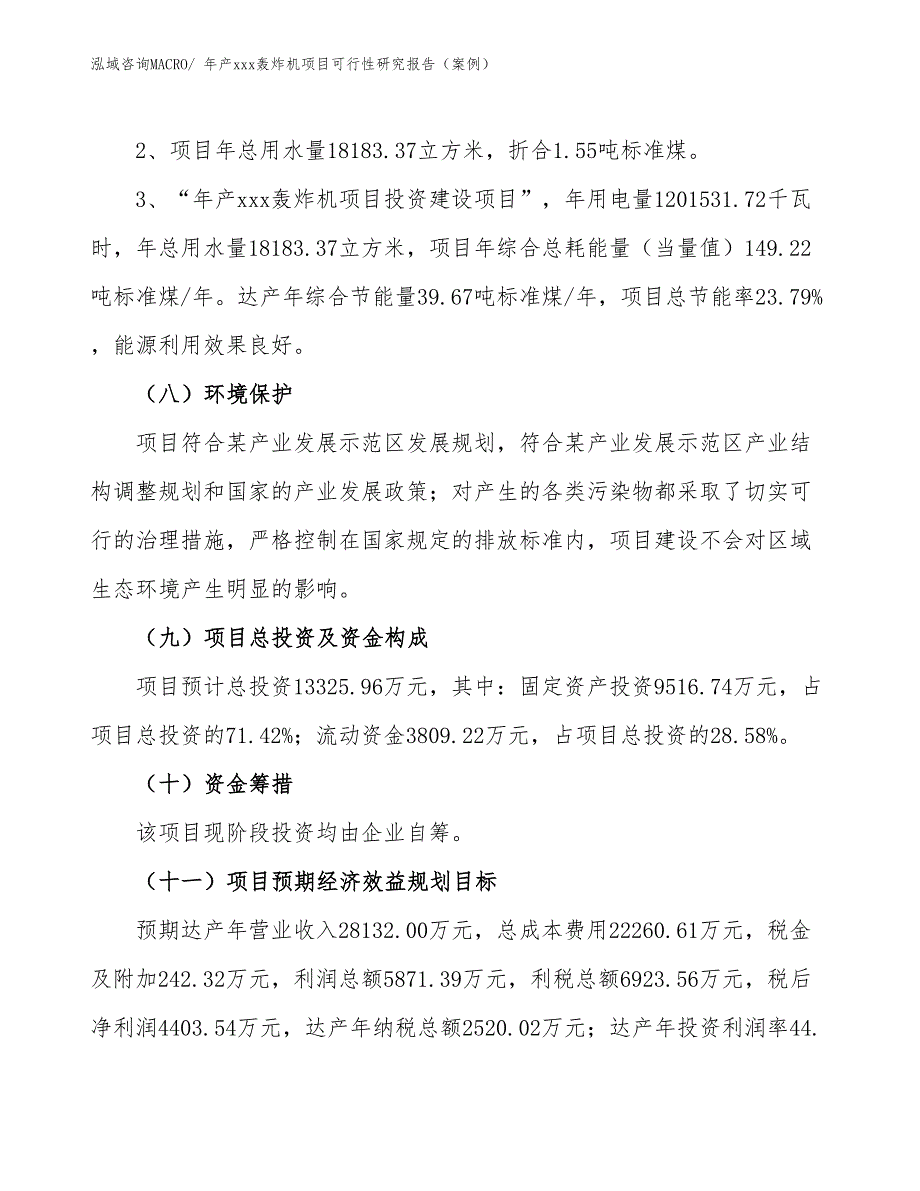 泓域咨询MACRO/ 年产xxx轰炸机项目可行性研究报告（案例）

2、项目年总用水量18183.37立方米，折合1.55吨标准煤。

3、“年产xxx轰炸机项目投资建设项目”，年用电量1201531.72千瓦时，年总用水量18183.37立方米，项目年综合总耗能量（当量值）149.22吨标准煤/年。达产年综合节能量39.67吨标准煤/年，项目总节能率23.79%，能源利用效果良好。

（八）环境保护

项目符合某产业发展示范区发展规划，符合某产业发展示范区产业结构调整规划和国家的产业发展政策；对产生的各类污染物都采取了切实可行的治理措施，严格控制在国家规定的排放标准内，项目建设不会对区域生态环境产生明显的影响。

（九）项目总投资及资金构成

项目预计总投资13325.96万元，其中：固定资产投资9516.74万元，占项目总投资的71.42%；流动资金3809.22万元，占项目总投资的28.58%。

（十）资金筹措

该项目现阶段投资均由企业自筹。

（十一）项目预期经济效益规划目标

预期达产年营业收入28132.00万元，总成本费用22260.61万元，税金及附加242.32万元，利润总额5871.39万元，利税总额6923.56万元，税后净利润4403.54万元，达产年纳税总额2520.02万元；达产年投资利润率44.